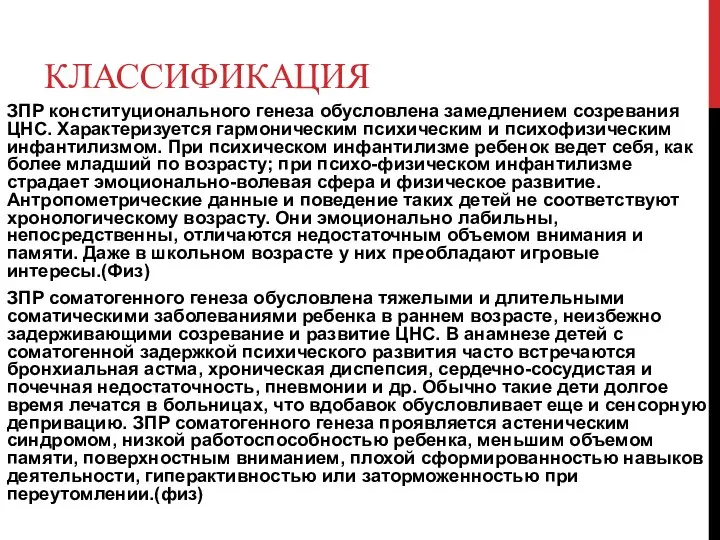 КЛАССИФИКАЦИЯ

ЗПР конституционального генеза обусловлена замедлением созревания ЦНС. Характеризуется гармоническим психическим и психофизическим инфантилизмом. При психическом инфантилизме ребенок ведет себя, как более младший по возрасту; при психо-физическом инфантилизме страдает эмоционально-волевая сфера и физическое развитие. Антропометрические данные и поведение таких детей не соответствуют хронологическому возрасту. Они эмоционально лабильны, непосредственны, отличаются недостаточным объемом внимания и памяти. Даже в школьном возрасте у них преобладают игровые интересы.(Физ)

ЗПР соматогенного генеза обусловлена тяжелыми и длительными соматическими заболеваниями ребенка в раннем возрасте, неизбежно задерживающими созревание и развитие ЦНС. В анамнезе детей с соматогенной задержкой психического развития часто встречаются бронхиальная астма, хроническая диспепсия, сердечно-сосудистая и почечная недостаточность, пневмонии и др. Обычно такие дети долгое время лечатся в больницах, что вдобавок обусловливает еще и сенсорную депривацию. ЗПР соматогенного генеза проявляется астеническим синдромом, низкой работоспособностью ребенка, меньшим объемом памяти, поверхностным вниманием, плохой сформированностью навыков деятельности, гиперактивностью или заторможенностью при переутомлении.(физ)